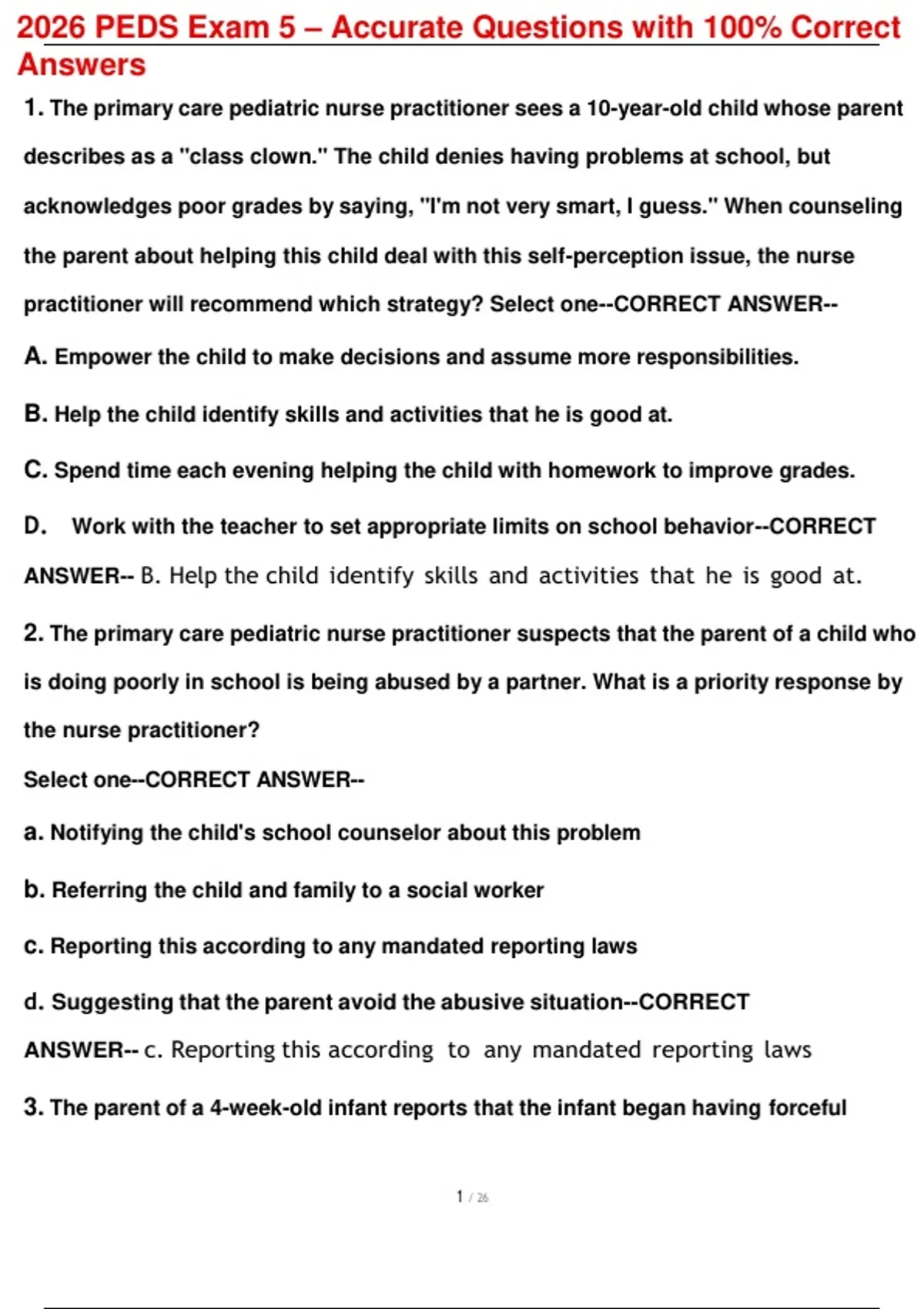 2026 PEDS Exam 5 – Accurate Questions with 100% Correct Answers

1. The primary care pediatric nurse practitioner sees a 10-year-old child whose parent describes as a "class clown." The child denies having problems at school, but acknowledges poor grades by saying, "I'm not very smart, I guess." When counseling the parent about helping this child deal with this self-perception issue, the nurse practitioner will recommend which strategy? Select one--CORRECT ANSWER--

A. Empower the child to make decisions and assume more responsibilities.

B. Help the child identify skills and activities that he is good at.

C. Spend time each evening helping the child with homework to improve grades.

D. Work with the teacher to set appropriate limits on school behavior--CORRECT ANSWER-- B. Help the child identify skills and activities that he is good at.

2. The primary care pediatric nurse practitioner suspects that the parent of a child who is doing poorly in school is being abused by a partner. What is a priority response by the nurse practitioner?

Select one--CORRECT ANSWER--

a. Notifying the child's school counselor about this problem

b. Referring the child and family to a social worker

c. Reporting this according to any mandated reporting laws

d. Suggesting that the parent avoid the abusive situation--CORRECT ANSWER-- c. Reporting this according to any mandated reporting laws

3. The parent of a 4-week-old infant reports that the infant began having forceful

1 / 26